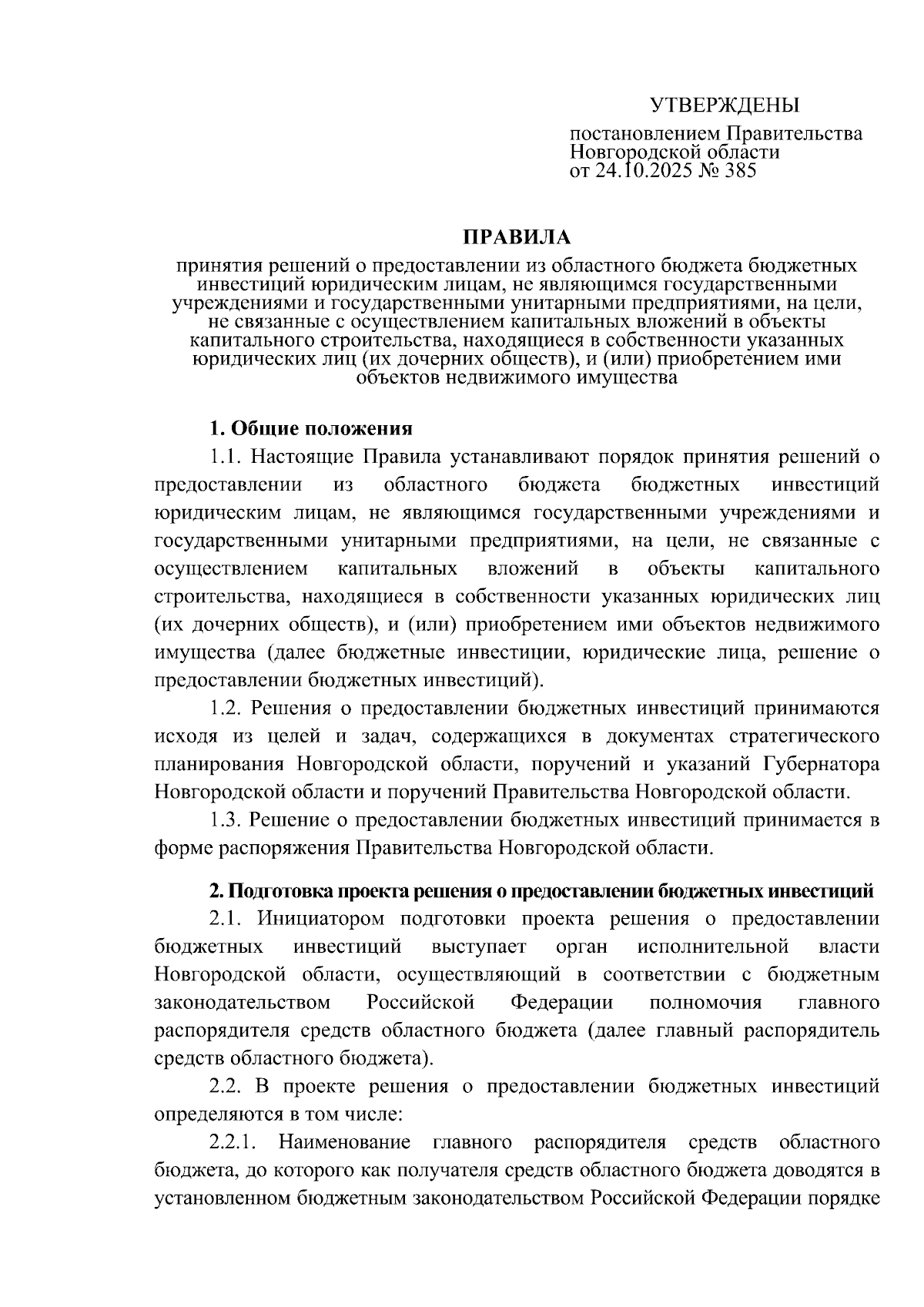 УТВЕРЖДЕНЫ

постановлением Правительства Новгородской области от 24.10.2025 № 385

ПРАВИЛА

принятия решений о предоставлении из областного бюджета бюджетных инвестиций юридическим лицам, не являющимся государственными учреждениями и государственными унитарными предприятиями, на цели, не связанные с осуществлением капитальных вложений в объекты капитального строительства, находящиеся в собственности указанных юридических лиц (их дочерних обществ), и (или) приобретением ими объектов недвижимого имущества

1. Общие положения

1.1. Настоящие Правила устанавливают порядок принятия решений о предоставлении из областного бюджета бюджетных инвестиций юридическим лицам, не являющимся государственными учреждениями и государственными унитарными предприятиями, на цели, не связанные с осуществлением капитальных вложений в объекты капитального строительства, находящиеся в собственности указанных юридических лиц (их дочерних обществ), и (или) приобретением ими объектов недвижимого имущества (далее бюджетные инвестиции, юридические лица, решение о предоставлении бюджетных инвестиций).

1.2. Решения о предоставлении бюджетных инвестиций принимаются исходя из целей и задач, содержащихся в документах стратегического планирования Новгородской области, поручений и указаний Губернатора Новгородской области и поручений Правительства Новгородской области.

1.3. Решение о предоставлении бюджетных инвестиций принимается в форме распоряжения Правительства Новгородской области.

2. Подготовка проекта решения о предоставлении бюджетных инвестиций

2.1. Инициатором подготовки проекта решения о предоставлении бюджетных инвестиций выступает орган исполнительной власти Новгородской области, осуществляющий в соответствии с бюджетным законодательством Российской Федерации полномочия главного распорядителя средств областного бюджета (далее главный распорядитель средств областного бюджета).

2.2. В проекте решения о предоставлении бюджетных инвестиций определяются в том числе:

2.2.1. Наименование главного распорядителя средств областного бюджета, до которого как получателя средств областного бюджета доводятся в установленном бюджетным законодательством Российской Федерации порядке